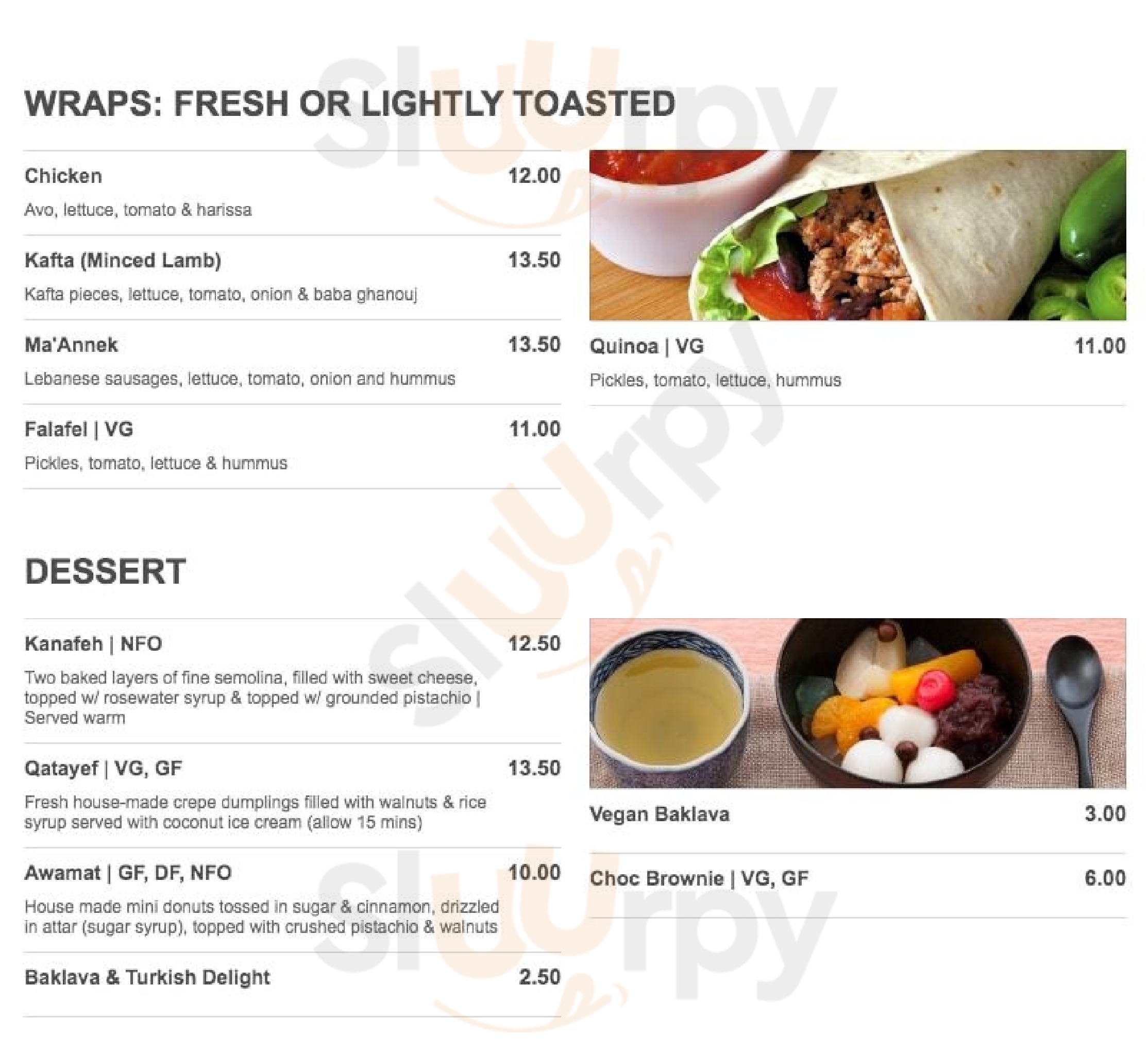 WRAPS: FRESH OR LIGHTLY TOASTED

Chicken
12.00
Avo, lettuce, tomato & harissa

Kafta (Minced Lamb)
13.50
Kafta pieces, lettuce, tomato, onion & baba ghanouj

Ma'Annek
13.50
Lebanese sausages, lettuce, tomato, onion and hummus

Falafel | VG
11.00
Pickles, tomato, lettuce & hummus

Quinoa | VG
11.00
Pickles, tomato, lettuce, hummus

DESSERT

Kanafeh | NFO
12.50
Two baked layers of fine semolina, filled with sweet cheese, topped w/ rosewater syrup & topped w/ grounded pistachio | Served warm

Qatayef | VG, GF
13.50
Fresh house-made crepe dumplings filled with walnuts & rice syrup served with coconut ice cream (allow 15 mins)

Awamat | GF, DF, NFO
10.00
House made mini donuts tossed in sugar & cinnamon, drizzled in attar (sugar syrup), topped with crushed pistachio & walnuts

Baklava & Turkish Delight
2.50

Vegan Baklava
3.00

Choc Brownie | VG, GF
6.00

Sluurpy